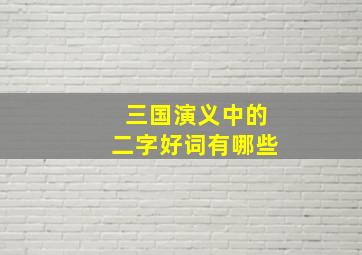 三国演义中的
二字好词有哪些